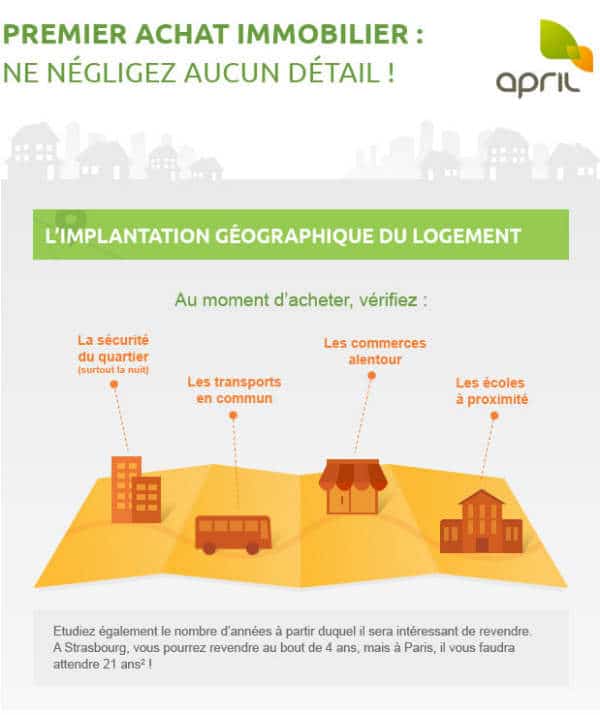 PREMIER ACHAT IMMOBILIER :
NE NÉGLIGEZ AUCUN DÉTAIL !

april

L'IMPLANTATION GÉOGRAPHIQUE DU LOGEMENT

Au moment d'acheter, vérifiez :

La sécurité du quartier (surtout la nuit)

Les transports en commun

Les commerces alentour

Les écoles à proximité

Etudiez également le nombre d'années à partir duquel il sera intéressant de revendre. A Strasbourg, vous pourrez revendre au bout de 4 ans, mais à Paris, il vous faudra attendre 21 ans² !